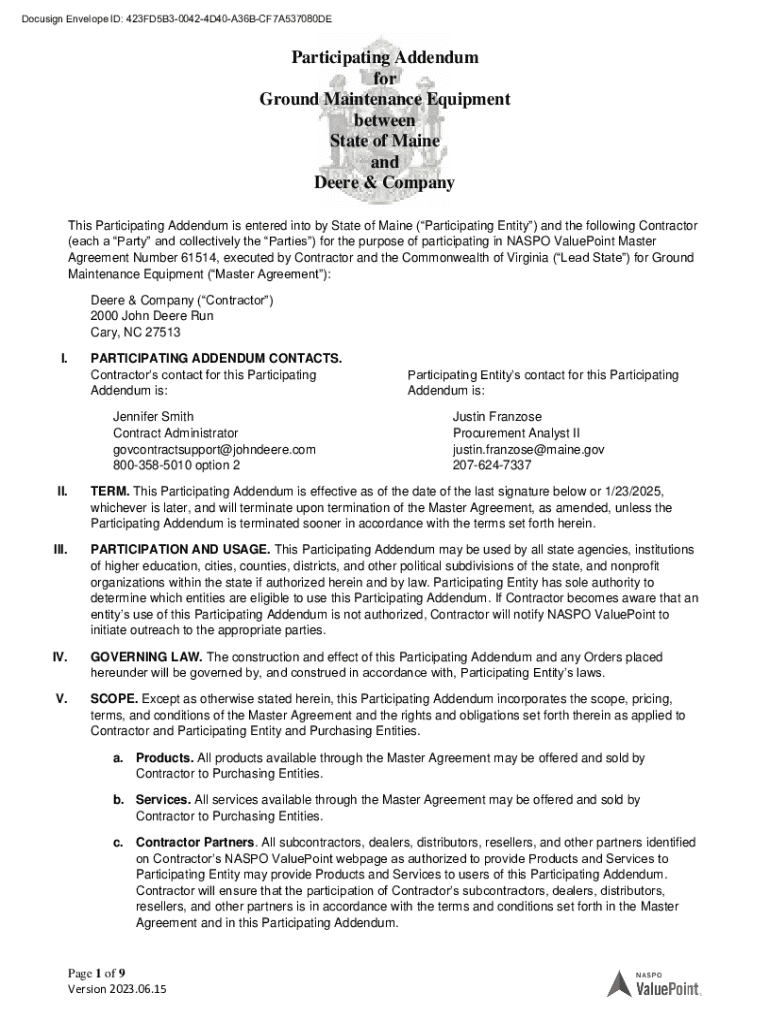 Docusign Envelope ID: 423FD5B3-0042-4D40-A36B-CF7A537080DE

Participating Addendum
for
Ground Maintenance Equipment
between
State of Maine
and
Deere & Company

This Participating Addendum is entered into by State of Maine ("Participating Entity") and the following Contractor (each a "Party" and collectively the "Parties") for the purpose of participating in NASPO ValuePoint Master Agreement Number 61514, executed by Contractor and the Commonwealth of Virginia ("Lead State") for Ground Maintenance Equipment ("Master Agreement"):

Deere & Company ("Contractor")
2000 John Deere Run
Cary, NC 27513

I. PARTICIPATING ADDENDUM CONTACTS.

Contractor's contact for this Participating Addendum is:

Jennifer Smith
Contract Administrator
govcontractsupport@johndeere.com
800-358-5010 option 2

Participating Entity's contact for this Participating Addendum is:

Justin Franzose
Procurement Analyst II
justin.franzose@maine.gov
207-624-7337

II. TERM. This Participating Addendum is effective as of the date of the last signature below or 1/23/2025, whichever is later, and will terminate upon termination of the Master Agreement, as amended, unless the Participating Addendum is terminated sooner in accordance with the terms set forth herein.

III. PARTICIPATION AND USAGE. This Participating Addendum may be used by all state agencies, institutions of higher education, cities, counties, districts, and other political subdivisions of the state, and nonprofit organizations within the state if authorized herein and by law. Participating Entity has sole authority to determine which entities are eligible to use this Participating Addendum. If Contractor becomes aware that an entity's use of this Participating Addendum is not authorized, Contractor will notify NASPO ValuePoint to initiate outreach to the appropriate parties.

IV. GOVERNING LAW. The construction and effect of this Participating Addendum and any Orders placed hereunder will be governed by, and construed in accordance with, Participating Entity's laws.

V. SCOPE. Except as otherwise stated herein, this Participating Addendum incorporates the scope, pricing, terms, and conditions of the Master Agreement and the rights and obligations set forth therein as applied to Contractor and Participating Entity and Purchasing Entities.

a. Products. All products available through the Master Agreement may be offered and sold by Contractor to Purchasing Entities.

b. Services. All services available through the Master Agreement may be offered and sold by Contractor to Purchasing Entities.

c. Contractor Partners. All subcontractors, dealers, distributors, resellers, and other partners identified on Contractor's NASPO ValuePoint webpage as authorized to provide Products and Services to Participating Entity may provide Products and Services to users of this Participating Addendum. Contractor will ensure that the participation of Contractor's subcontractors, dealers, distributors, resellers, and other partners is in accordance with the terms and conditions set forth in the Master Agreement and in this Participating Addendum.

Page 1 of 9
Version 2023.06.15

NASPO
ValuePoint